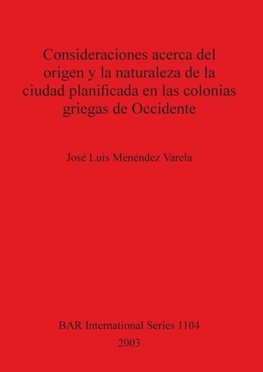 Consideraciones acerca del origen y la naturaleza de la ciudad planificada en las colonias griegas de Occidente

José Luis Menéndez Varela

BAR International Series 1104
2003